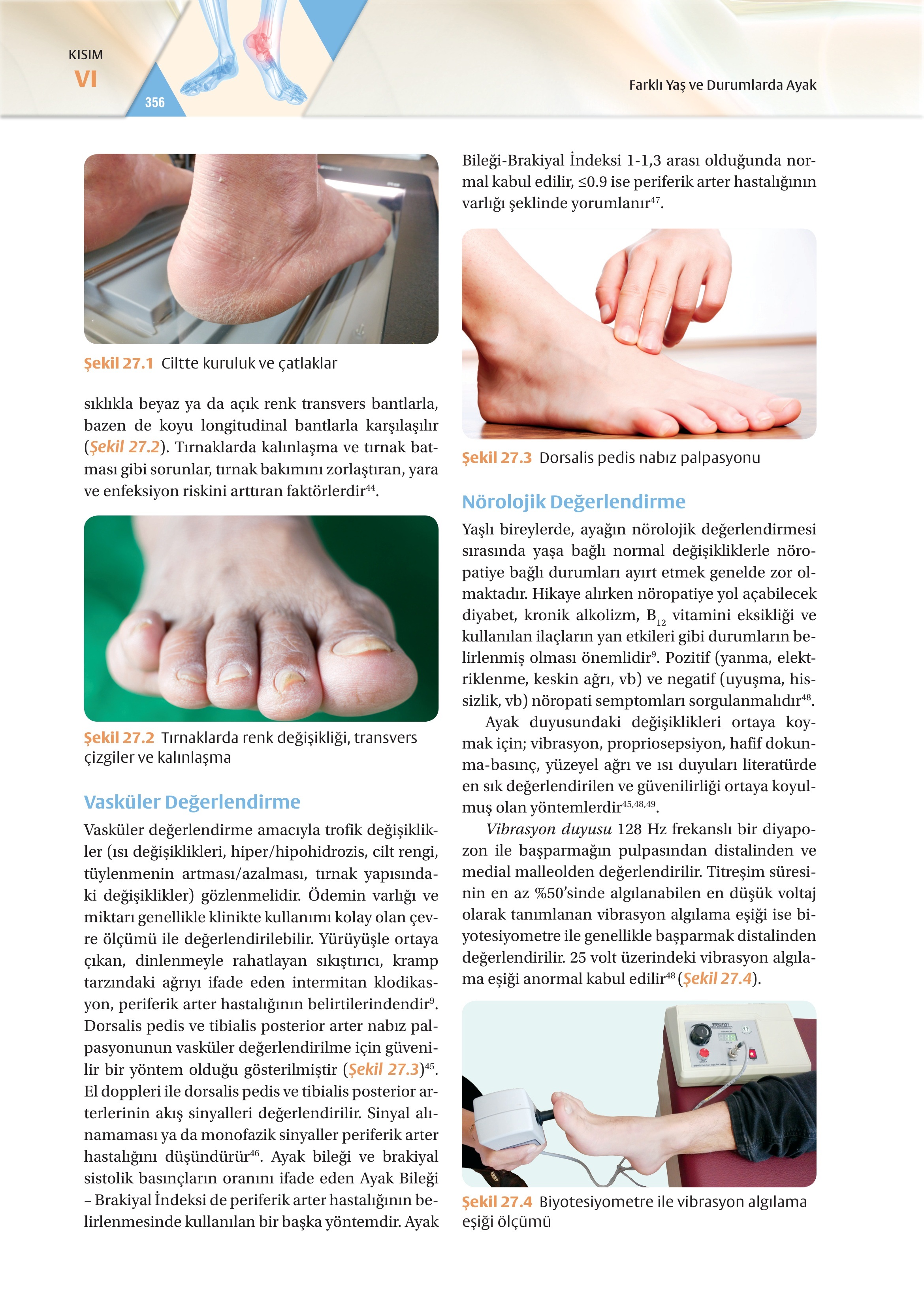 KISIM
VI
356

Farklı Yaş ve Durumlarda Ayak

Şekil 27.1 Ciltte kuruluk ve çatlaklar

sıklıkla beyaz ya da açık renk transvers bantlarla, bazen de koyu longitudinal bantlarla karşılaşılır (Şekil 27.2). Tırnaklarda kalınlaşma ve tırnak batması gibi sorunlar, tırnak bakımını zorlaştıran, yara ve enfeksiyon riskini arttıran faktörlerdir$^{44}$.

Şekil 27.2 Tırnaklarda renk değişikliği, transvers çizgiler ve kalınlaşma

Vasküler Değerlendirme

Vasküler değerlendirme amacıyla trofik değişiklikler (ısı değişiklikleri, hiper/hipohidrozis, cilt rengi, tüylenmenin artması/azalması, tırnak yapısındaki değişiklikler) gözlenmelidir. Ödemin varlığı ve miktarı genellikle klinikte kullanımı kolay olan çevre ölçümü ile değerlendirilebilir. Yürüyüşle ortaya çıkan, dinlenmeyle rahatlayan sıkıştırıcı, kramp tarzındaki ağrıyı ifade eden intermitan klodikasyon, periferik arter hastalığının belirtilerindendir$^{9}$. Dorsalis pedis ve tibialis posterior arter nabız palpasyonunun vasküler değerlendirilme için güvenilir bir yöntem olduğu gösterilmiştir (Şekil 27.3)$^{45}$. El doppleri ile dorsalis pedis ve tibialis posterior arterlerinin akış sinyalleri değerlendirilir. Sinyal alınamaması ya da monofazik sinyaller periferik arter hastalığını düşündürür$^{46}$. Ayak bileği ve brakiyal sistolik basınçların oranını ifade eden Ayak Bileği – Brakiyal İndeksi de periferik arter hastalığının belirlenmesinde kullanılan bir başka yöntemdir. Ayak Bileği-Brakiyal İndeksi 1-1,3 arası olduğunda normal kabul edilir, ≤0.9 ise periferik arter hastalığının varlığı şeklinde yorumlanır$^{47}$.

Şekil 27.3 Dorsalis pedis nabız palpasyonu

Nörolojik Değerlendirme

Yaşlı bireylerde, ayağın nörolojik değerlendirmesi sırasında yaşa bağlı normal değişikliklerle nöropatiye bağlı durumları ayırt etmek genelde zor olmaktadır. Hikaye alırken nöropatiye yol açabilecek diyabet, kronik alkolizm, $B_{12}$ vitamini eksikliği ve kullanılan ilaçların yan etkileri gibi durumların belirlenmiş olması önemlidir$^{9}$. Pozitif (yanma, elektriklenme, keskin ağrı, vb) ve negatif (uyuşma, hissizlik, vb) nöropati semptomları sorgulanmalıdır$^{48}$.

Ayak duyusundaki değişiklikleri ortaya koymak için; vibrasyon, propriosepsiyon, hafif dokunma-basınç, yüzeyel ağrı ve ısı duyuları literatürde en sık değerlendirilen ve güvenilirliği ortaya koyulmuş olan yöntemlerdir$^{45,48,49}$.

Vibrasyon duyusu 128 Hz frekanslı bir diyapozon ile başparmağın pulpasından distalinden ve medial malleolden değerlendirilir. Titreşim süresinin en az %50'sinde algılanabilen en düşük voltaj olarak tanımlanan vibrasyon algılama eşiği ise biyotesiyometre ile genellikle başparmak distalinden değerlendirilir. 25 volt üzerindeki vibrasyon algılama eşiği anormal kabul edilir$^{48}$ (Şekil 27.4).

VIBROTEST

Şekil 27.4 Biyotesiyometre ile vibrasyon algılama eşiği ölçümü